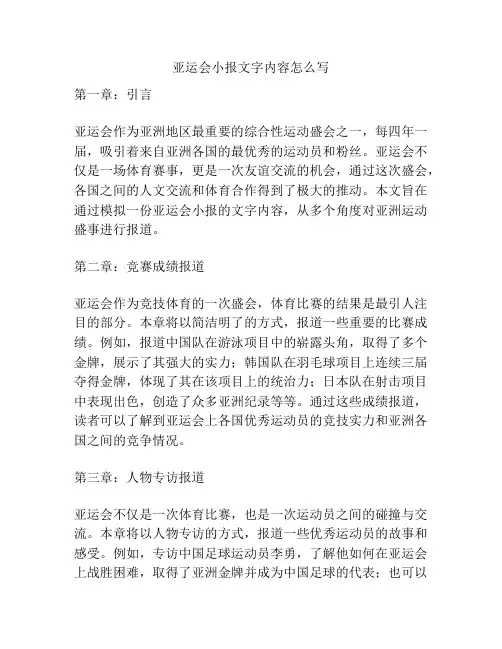 亚运会小报文字内容怎么写

第一章：引言

亚运会作为亚洲地区最重要的综合性运动盛会之一，每四年一届，吸引着来自亚洲各国的最优秀的运动员和粉丝。亚运会不仅是一场体育赛事，更是一次友谊交流的机会，通过这次盛会，各国之间的人文交流和体育合作得到了极大的推动。本文旨在通过模拟一份亚运会小报的文字内容，从多个角度对亚洲运动盛事进行报道。

第二章：竞赛成绩报道

亚运会作为竞技体育的一次盛会，体育比赛的结果是最引人注目的部分。本章将以简洁明了的方式，报道一些重要的比赛成绩。例如，报道中国队在游泳项目中的崭露头角，取得了多个金牌，展示了其强大的实力；韩国队在羽毛球项目上连续三届夺得金牌，体现了其在该项目上的统治力；日本队在射击项目中表现出色，创造了众多亚洲纪录等等。通过这些成绩报道，读者可以了解到亚运会上各国优秀运动员的竞技实力和亚洲各国之间的竞争情况。

第三章：人物专访报道

亚运会不仅是一次体育比赛，也是一次运动员之间的碰撞与交流。本章将以人物专访的方式，报道一些优秀运动员的故事和感受。例如，专访中国足球运动员李勇，了解他如何在亚运会上战胜困难，取得了亚洲金牌并成为中国足球的代表；也可以